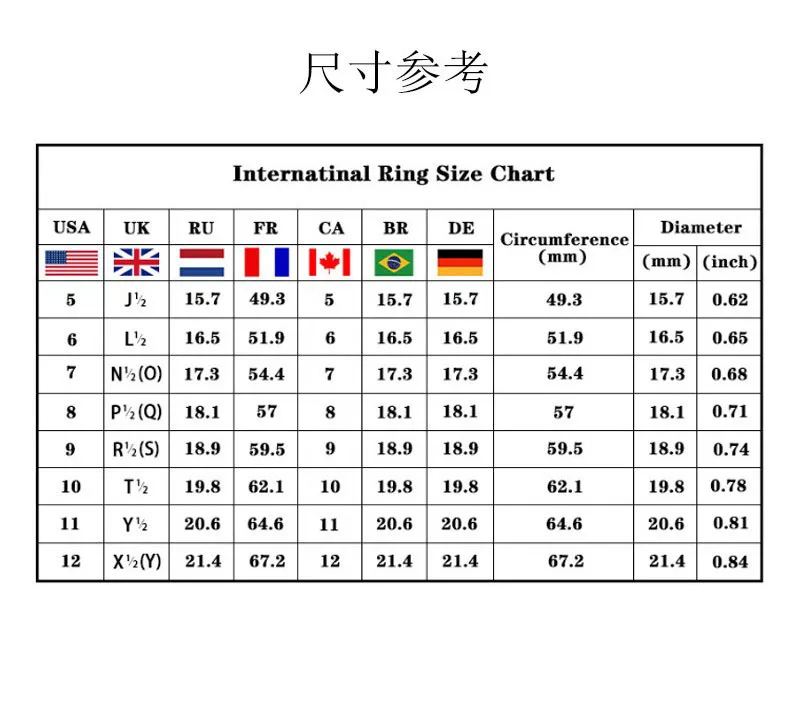 尺寸参考

Internatinal Ring Size Chart

| USA | UK | RU | FR | CA | BR | DE | Circumference (mm) | Diameter (mm) | Diameter (inch) |
|---|---|---|---|---|---|---|---|---|---|
| 5 | J½ | 15.7 | 49.3 | 5 | 15.7 | 15.7 | 49.3 | 15.7 | 0.62 |
| 6 | L½ | 16.5 | 51.9 | 6 | 16.5 | 16.5 | 51.9 | 16.5 | 0.65 |
| 7 | N½(O) | 17.3 | 54.4 | 7 | 17.3 | 17.3 | 54.4 | 17.3 | 0.68 |
| 8 | P½(Q) | 18.1 | 57 | 8 | 18.1 | 18.1 | 57 | 18.1 | 0.71 |
| 9 | R½(S) | 18.9 | 59.5 | 9 | 18.9 | 18.9 | 59.5 | 18.9 | 0.74 |
| 10 | T½ | 19.8 | 62.1 | 10 | 19.8 | 19.8 | 62.1 | 19.8 | 0.78 |
| 11 | Y½ | 20.6 | 64.6 | 11 | 20.6 | 20.6 | 64.6 | 20.6 | 0.81 |
| 12 | X½(Y) | 21.4 | 67.2 | 12 | 21.4 | 21.4 | 67.2 | 21.4 | 0.84 |